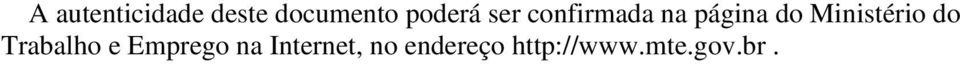 A autenticidade deste documento poderá ser confirmada na página do Ministério do Trabalho e Emprego na Internet, no endereço http://www.mte.gov.br .